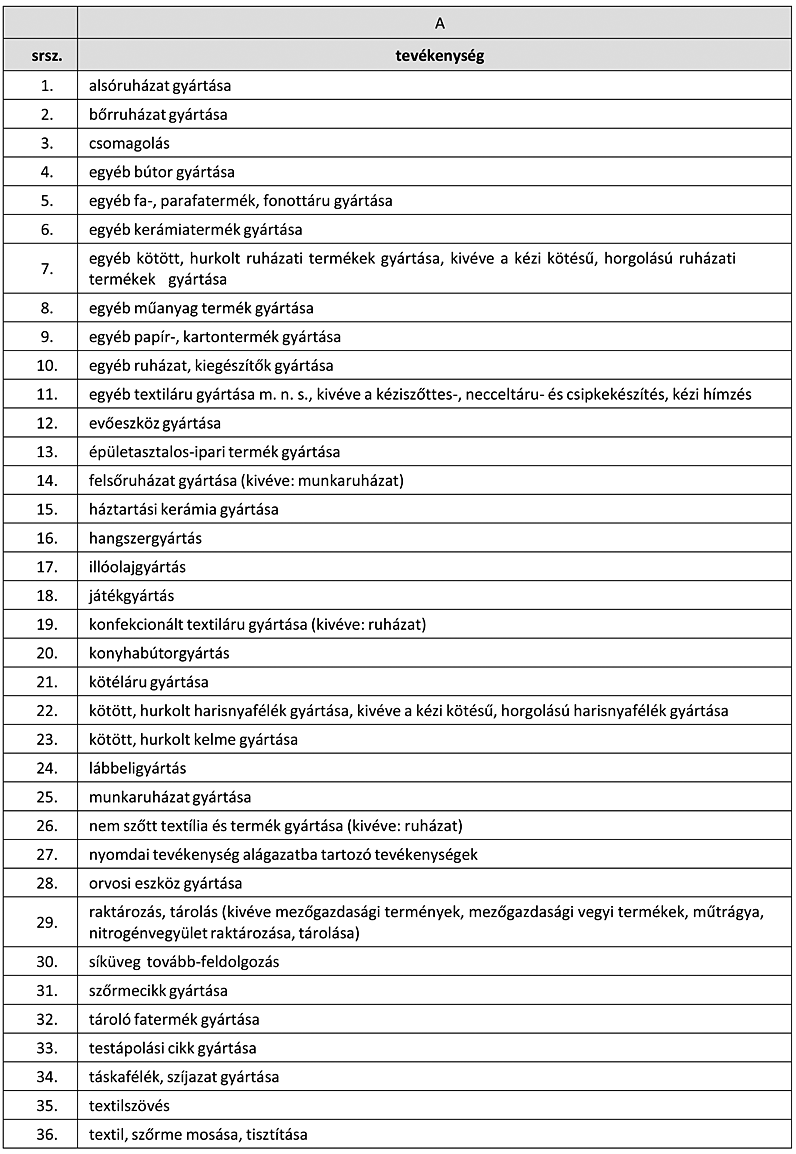 | | A |
|---|---|
| srsz. | tevékenység |
| 1. | alsóruházat gyártása |
| 2. | bőrruházat gyártása |
| 3. | csomagolás |
| 4. | egyéb bútor gyártása |
| 5. | egyéb fa-, parafatermék, fonottáru gyártása |
| 6. | egyéb kerámiatermék gyártása |
| 7. | egyéb kötött, hurkolt ruházati termékek gyártása, kivéve a kézi kötésű, horgolású ruházati termékek gyártása |
| 8. | egyéb műanyag termék gyártása |
| 9. | egyéb papír-, kartontermék gyártása |
| 10. | egyéb ruházat, kiegészítők gyártása |
| 11. | egyéb textiláru gyártása m. n. s., kivéve a kéziszőttes-, necceltáru- és csipkekészítés, kézi hímzés |
| 12. | evőeszköz gyártása |
| 13. | épületasztalos-ipari termék gyártása |
| 14. | felsőruházat gyártása (kivéve: munkaruházat) |
| 15. | háztartási kerámia gyártása |
| 16. | hangszergyártás |
| 17. | illóolajgyártás |
| 18. | játékgyártás |
| 19. | konfekcionált textiláru gyártása (kivéve: ruházat) |
| 20. | konyhabútorgyártás |
| 21. | kötéláru gyártása |
| 22. | kötött, hurkolt harisnyafélék gyártása, kivéve a kézi kötésű, horgolású harisnyafélék gyártása |
| 23. | kötött, hurkolt kelme gyártása |
| 24. | lábbeligyártás |
| 25. | munkaruházat gyártása |
| 26. | nem szőtt textília és termék gyártása (kivéve: ruházat) |
| 27. | nyomdai tevékenység alágazatba tartozó tevékenységek |
| 28. | orvosi eszköz gyártása |
| 29. | raktározás, tárolás (kivéve mezőgazdasági termények, mezőgazdasági vegyi termékek, műtrágya, nitrogénvegyület raktározása, tárolása) |
| 30. | síküveg tovább-feldolgozás |
| 31. | szőrmecikk gyártása |
| 32. | tároló fatermék gyártása |
| 33. | testápolási cikk gyártása |
| 34. | táskafélék, szíjazat gyártása |
| 35. | textilszövés |
| 36. | textil, szőrme mosása, tisztítása |